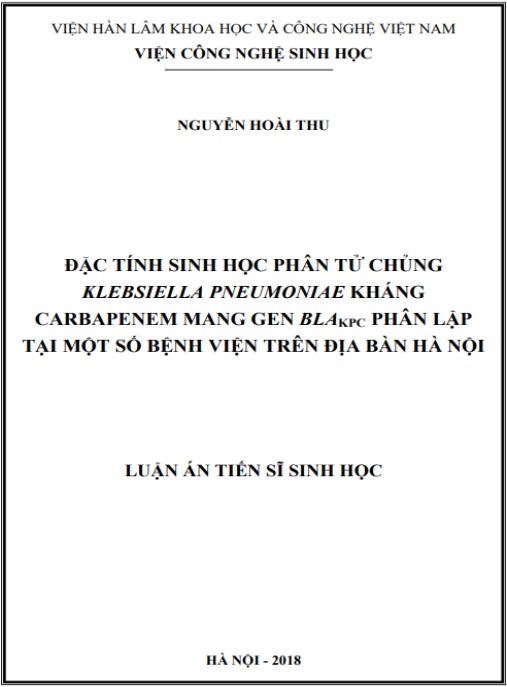 VIỆN HÀN LÂM KHOA HỌC VÀ CÔNG NGHỆ VIỆT NAM
VIỆN CÔNG NGHỆ SINH HỌC

NGUYỄN HOÀI THU

ĐẶC TÍNH SINH HỌC PHÂN TỬ CHỦNG KLEBSIELLA PNEUMONIAE KHÁNG CARBAPENEM MANG GEN $BLA_{KPC}$ PHÂN LẬP TẠI MỘT SỐ BỆNH VIỆN TRÊN ĐỊA BÀN HÀ NỘI

LUẬN ÁN TIẾN SĨ SINH HỌC

HÀ NỘI - 2018